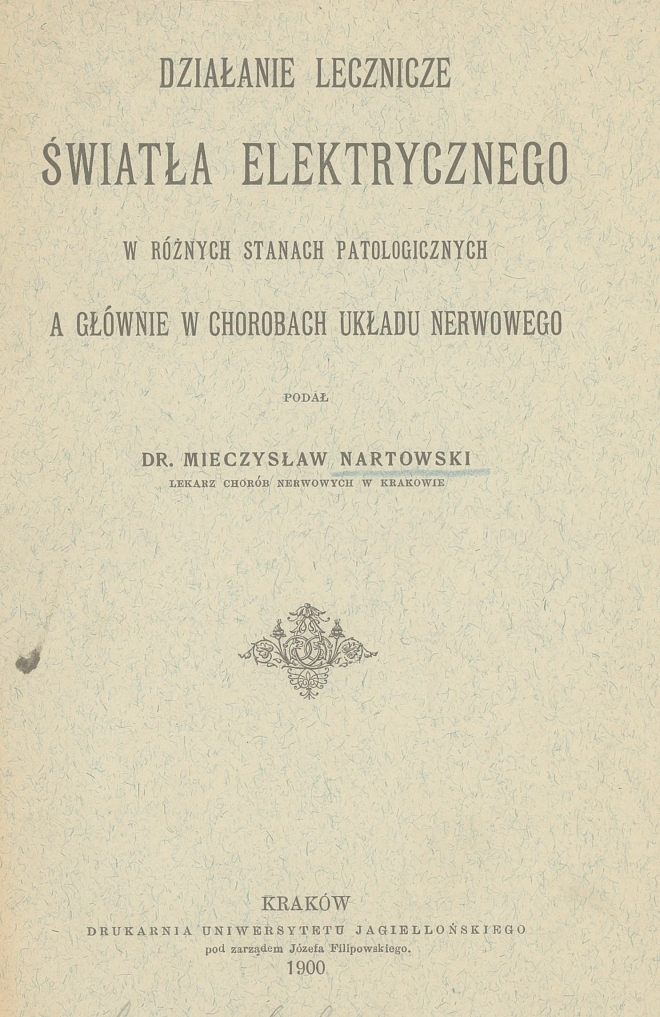 DZIAŁANIE LECZNICZE

ŚWIATŁA ELEKTRYCZNEGO

W RÓŻNYCH STANACH PATOLOGICZNYCH

A GŁÓWNIE W CHOROBACH UKŁADU NERWOWEGO

PODAŁ

DR. MIECZYSŁAW NARTOWSKI

LEKARZ CHORÓB NERWOWYCH W KRAKOWIE

KRAKÓW

DRUKARNIA UNIWERSYTETU JAGIELLOŃSKIEGO

pod zarządem Józefa Filipowskiego.

1900